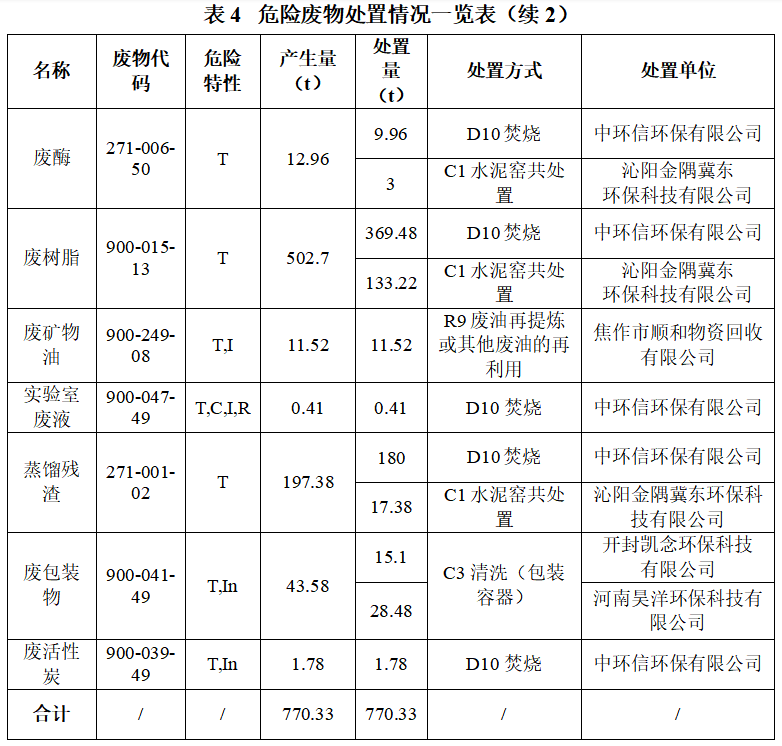 表4 危险废物处置情况一览表（续2）

| 名称 | 废物代码 | 危险特性 | 产生量（t） | 处置量（t） | 处置方式 | 处置单位 |
|---|---|---|---|---|---|---|
| 废酶 | 271-006-50 | T | 12.96 | 9.96 | D10焚烧 | 中环信环保有限公司 |
| | | | | 3 | C1水泥窑共处置 | 沁阳金隅冀东环保科技有限公司 |
| 废树脂 | 900-015-13 | T | 502.7 | 369.48 | D10焚烧 | 中环信环保有限公司 |
| | | | | 133.22 | C1水泥窑共处置 | 沁阳金隅冀东环保科技有限公司 |
| 废矿物油 | 900-249-08 | T,I | 11.52 | 11.52 | R9废油再提炼或其他废油的再利用 | 焦作市顺和物资回收有限公司 |
| 实验室废液 | 900-047-49 | T,C,I,R | 0.41 | 0.41 | D10焚烧 | 中环信环保有限公司 |
| 蒸馏残渣 | 271-001-02 | T | 197.38 | 180 | D10焚烧 | 中环信环保有限公司 |
| | | | | 17.38 | C1水泥窑共处置 | 沁阳金隅冀东环保科技有限公司 |
| 废包装物 | 900-041-49 | T,In | 43.58 | 15.1 | C3清洗（包装容器） | 开封凯念环保科技有限公司 |
| | | | | 28.48 | | 河南昊洋环保科技有限公司 |
| 废活性炭 | 900-039-49 | T,In | 1.78 | 1.78 | D10焚烧 | 中环信环保有限公司 |
| 合计 | / | / | 770.33 | 770.33 | / | / |